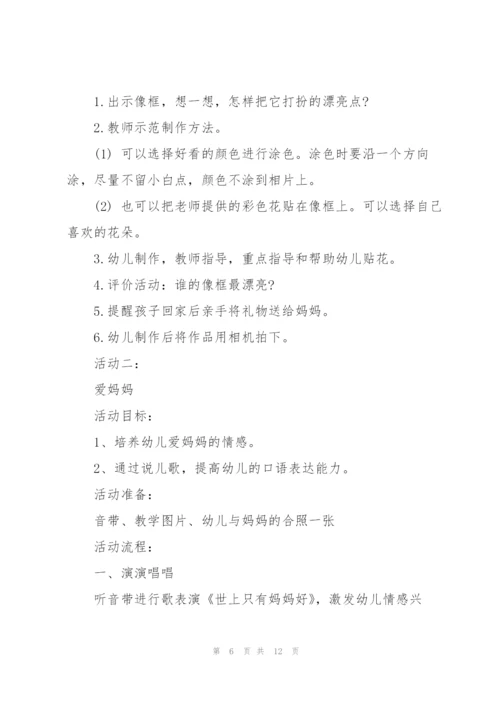 1.出示像框，想一想，怎样把它打扮的漂亮点?

2.教师示范制作方法。

(1) 可以选择好看的颜色进行涂色。涂色时要沿一个方向涂，尽量不留小白点，颜色不涂到相片上。

(2) 也可以把老师提供的彩色花贴在像框上。可以选择自己喜欢的花朵。

3.幼儿制作，教师指导，重点指导和帮助幼儿贴花。

4.评价活动：谁的像框最漂亮?

5.提醒孩子回家后亲手将礼物送给妈妈。

6.幼儿制作后将作品用相机拍下。

活动二：

爱妈妈

活动目标：

1、培养幼儿爱妈妈的情感。

2、通过说儿歌，提高幼儿的口语表达能力。

活动准备：

音带、教学图片、幼儿与妈妈的合照一张

活动流程：

一、演演唱唱

听音带进行歌表演《世上只有妈妈好》，激发幼儿情感兴

第 6 页 共 12 页